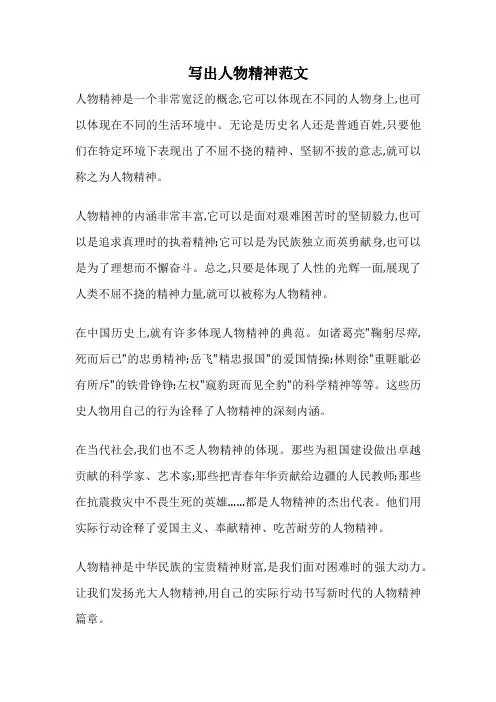 写出人物精神范文

人物精神是一个非常宽泛的概念,它可以体现在不同的人物身上,也可以体现在不同的生活环境中。无论是历史名人还是普通百姓,只要他们在特定环境下表现出了不屈不挠的精神、坚韧不拔的意志,就可以称之为人物精神。

人物精神的内涵非常丰富,它可以是面对艰难困苦时的坚韧毅力,也可以是追求真理时的执着精神;它可以是为民族独立而英勇献身,也可以是为了理想而不懈奋斗。总之,只要是体现了人性的光辉一面,展现了人类不屈不挠的精神力量,就可以被称为人物精神。

在中国历史上,就有许多体现人物精神的典范。如诸葛亮"鞠躬尽瘁,死而后已"的忠勇精神;岳飞"精忠报国"的爱国情操;林则徐"重睚眦必有所斥"的铁骨铮铮;左权"窥豹斑而见全豹"的科学精神等等。这些历史人物用自己的行为诠释了人物精神的深刻内涵。

在当代社会,我们也不乏人物精神的体现。那些为祖国建设做出卓越贡献的科学家、艺术家;那些把青春年华贡献给边疆的人民教师;那些在抗震救灾中不畏生死的英雄……都是人物精神的杰出代表。他们用实际行动诠释了爱国主义、奉献精神、吃苦耐劳的人物精神。

人物精神是中华民族的宝贵精神财富,是我们面对困难时的强大动力。让我们发扬光大人物精神,用自己的实际行动书写新时代的人物精神篇章。